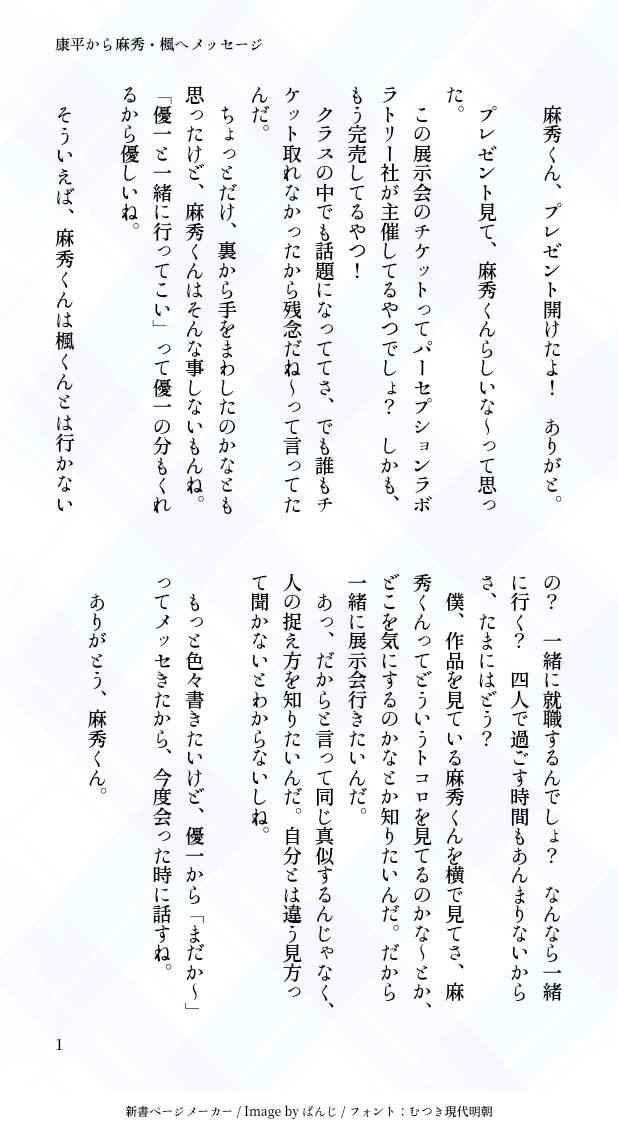 康平から麻秀・楓へメッセージ

麻秀くん、プレゼント開けたよ！　ありがと。

プレゼント見て、麻秀くんらしいな〜って思った。

この展示会のチケットってパーセプションラボラトリー社が主催してるやつでしょ？　しかも、もう完売してるやつ！

クラスの中でも話題になっててさ、でも誰もチケット取れなかったから残念だね〜って言ってたんだ。

ちょっとだけ、裏から手をまわしたのかなとも思ったけど、麻秀くんはそんな事しないもんね。

「優一と一緒に行ってこい」って優一の分もくれるから優しいね。

そういえば、麻秀くんは楓くんとは行かないの？　一緒に就職するんでしょ？　なんなら一緒に行く？　四人で過ごす時間もあんまりないからさ、たまにはどう？

僕、作品を見ている麻秀くんを横で見てさ、麻秀くんってどういうトコロを見てるのかな〜とか、どこを気にするのかなとか知りたいんだ。だから一緒に展示会行きたいんだ。

あっ、だからと言って同じ真似するんじゃなく、人の捉え方を知りたいんだ。自分とは違う見方って聞かないとわからないしね。

もっと色々書きたいけど、優一から「まだか〜」ってメッセきたから、今度会った時に話すね。

ありがとう、麻秀くん。

1

新書ページメーカー / Image by ぱんじ / フォント：むつき現代明朝